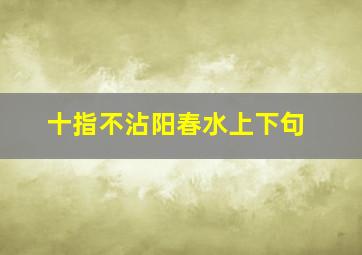 十指不沾阳春水上下句